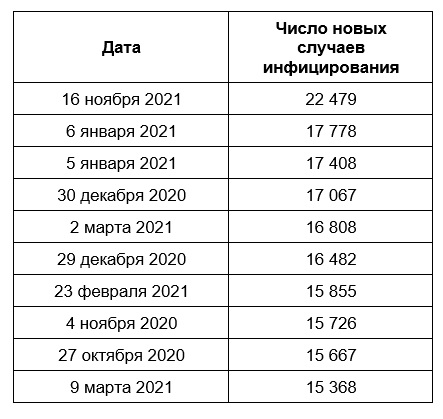 | Дата | Число новых случаев инфицирования |
|---|---|
| 16 ноября 2021 | 22 479 |
| 6 января 2021 | 17 778 |
| 5 января 2021 | 17 408 |
| 30 декабря 2020 | 17 067 |
| 2 марта 2021 | 16 808 |
| 29 декабря 2020 | 16 482 |
| 23 февраля 2021 | 15 855 |
| 4 ноября 2020 | 15 726 |
| 27 октября 2020 | 15 667 |
| 9 марта 2021 | 15 368 |